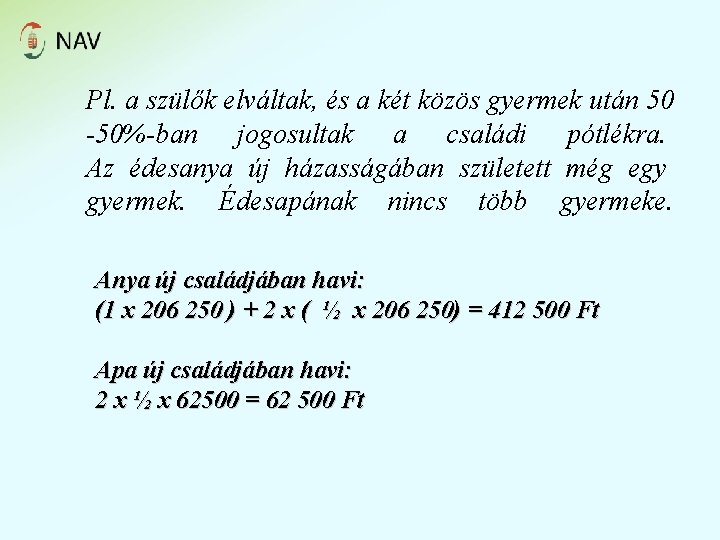 NAV

Pl. a szülők elváltak, és a két közös gyermek után 50 -50%-ban jogosultak a családi pótlékra. Az édesanya új házasságában született még egy gyermek. Édesapának nincs több gyermeke.

Anya új családjában havi:
(1 x 206 250 ) + 2 x ( ½ x 206 250) = 412 500 Ft

Apa új családjában havi:
2 x ½ x 62500 = 62 500 Ft